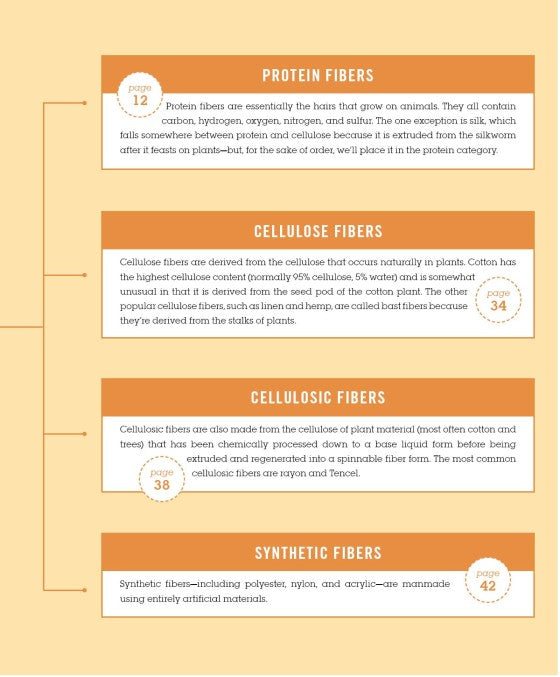 PROTEIN FIBERS

page 12

Protein fibers are essentially the hairs that grow on animals. They all contain carbon, hydrogen, oxygen, nitrogen, and sulfur. The one exception is silk, which falls somewhere between protein and cellulose because it is extruded from the silkworm after it feasts on plants—but, for the sake of order, we'll place it in the protein category.

CELLULOSE FIBERS

Cellulose fibers are derived from the cellulose that occurs naturally in plants. Cotton has the highest cellulose content (normally 95% cellulose, 5% water) and is somewhat unusual in that it is derived from the seed pod of the cotton plant. The other popular cellulose fibers, such as linen and hemp, are called bast fibers because they're derived from the stalks of plants.

page 34

CELLULOSIC FIBERS

Cellulosic fibers are also made from the cellulose of plant material (most often cotton and trees) that has been chemically processed down to a base liquid form before being extruded and regenerated into a spinnable fiber form. The most common cellulosic fibers are rayon and Tencel.

page 38

SYNTHETIC FIBERS

Synthetic fibers—including polyester, nylon, and acrylic—are manmade using entirely artificial materials.

page 42